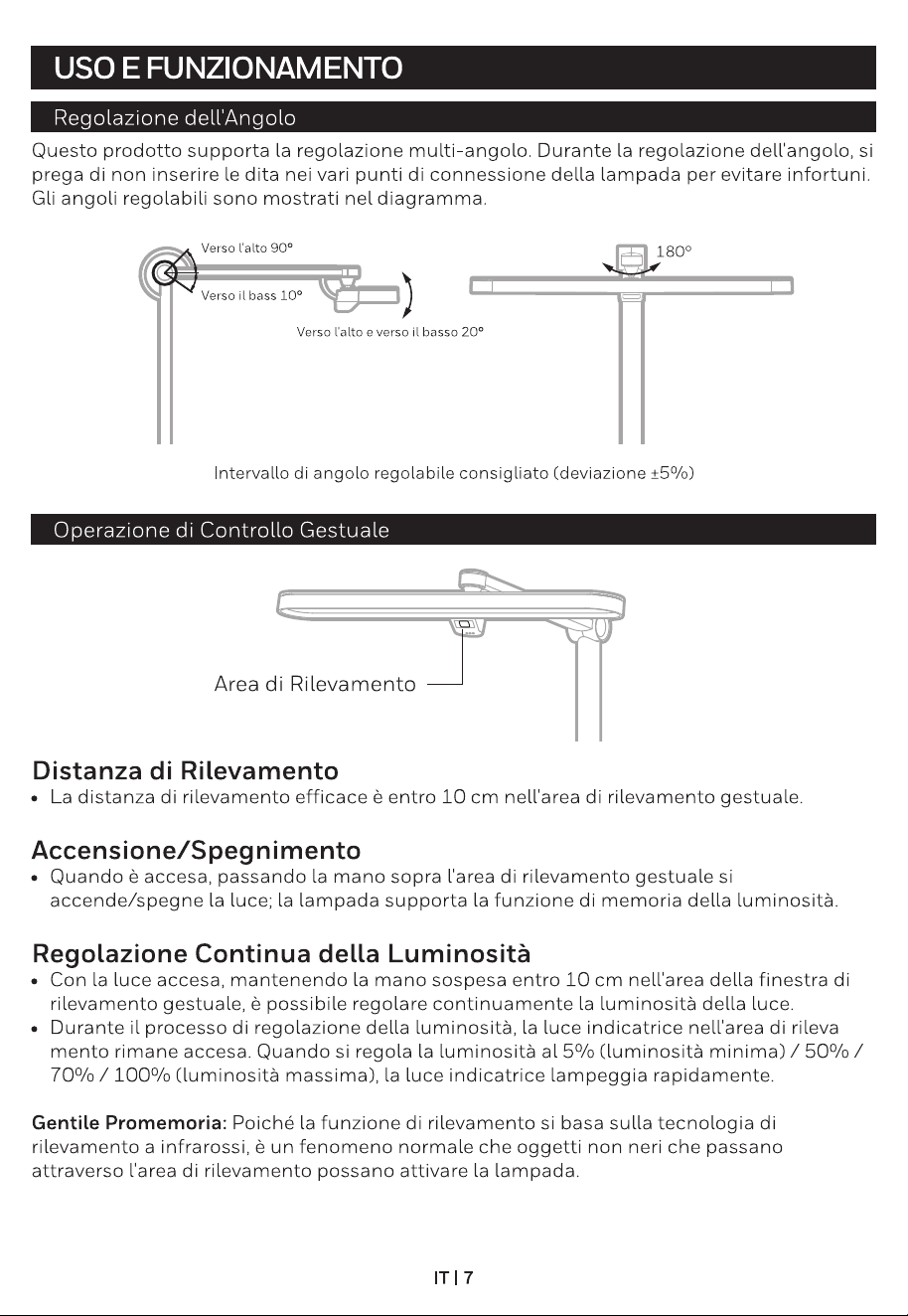 USO E FUNZIONAMENTO

Regolazione dell'Angolo

Questo prodotto supporta la regolazione multi-angolo. Durante la regolazione dell'angolo, si prega di non inserire le dita nei vari punti di connessione della lampada per evitare infortuni. Gli angoli regolabili sono mostrati nel diagramma.

Verso l'alto 90°
Verso il bass 10°
Verso l'alto e verso il basso 20°
180°

Intervallo di angolo regolabile consigliato (deviazione ±5%)

Operazione di Controllo Gestuale

Area di Rilevamento

Distanza di Rilevamento

• La distanza di rilevamento efficace è entro 10 cm nell'area di rilevamento gestuale.

Accensione/Spegnimento

• Quando è accesa, passando la mano sopra l'area di rilevamento gestuale si accende/spegne la luce; la lampada supporta la funzione di memoria della luminosità.

Regolazione Continua della Luminosità

• Con la luce accesa, mantenendo la mano sospesa entro 10 cm nell'area della finestra di rilevamento gestuale, è possibile regolare continuamente la luminosità della luce.
• Durante il processo di regolazione della luminosità, la luce indicatrice nell'area di rileva mento rimane accesa. Quando si regola la luminosità al 5% (luminosità minima) / 50% / 70% / 100% (luminosità massima), la luce indicatrice lampeggia rapidamente.

Gentile Promemoria: Poiché la funzione di rilevamento si basa sulla tecnologia di rilevamento a infrarossi, è un fenomeno normale che oggetti non neri che passano attraverso l'area di rilevamento possano attivare la lampada.

IT | 7